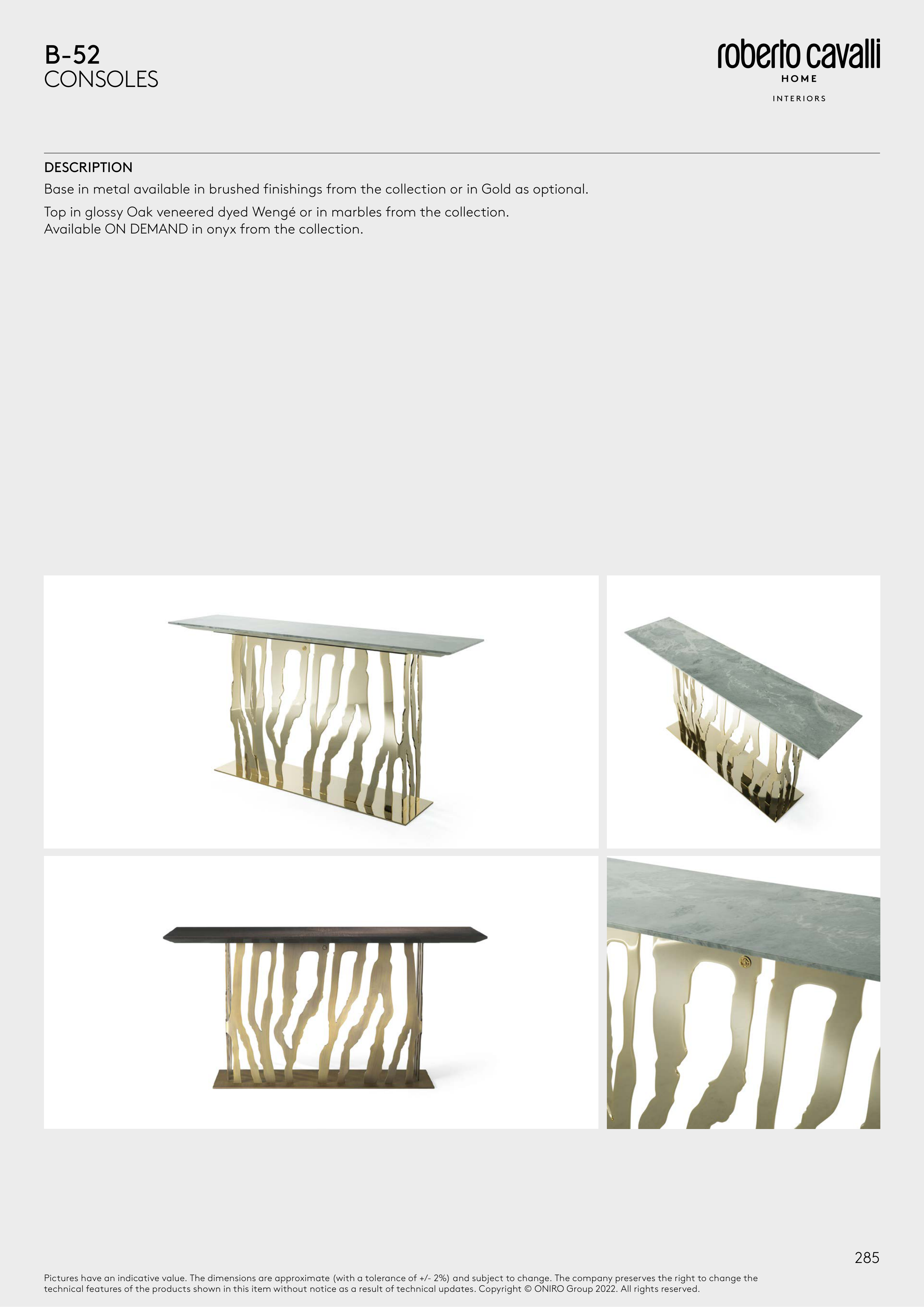 B-52
CONSOLES

roberto cavalli
HOME
INTERIORS

DESCRIPTION
Base in metal available in brushed finishings from the collection or in Gold as optional.

Top in glossy Oak veneered dyed Wengé or in marbles from the collection.
Available ON DEMAND in onyx from the collection.

285

Pictures have an indicative value. The dimensions are approximate (with a tolerance of +/- 2%) and subject to change. The company preserves the right to change the technical features of the products shown in this item without notice as a result of technical updates. Copyright © ONIRO Group 2022. All rights reserved.